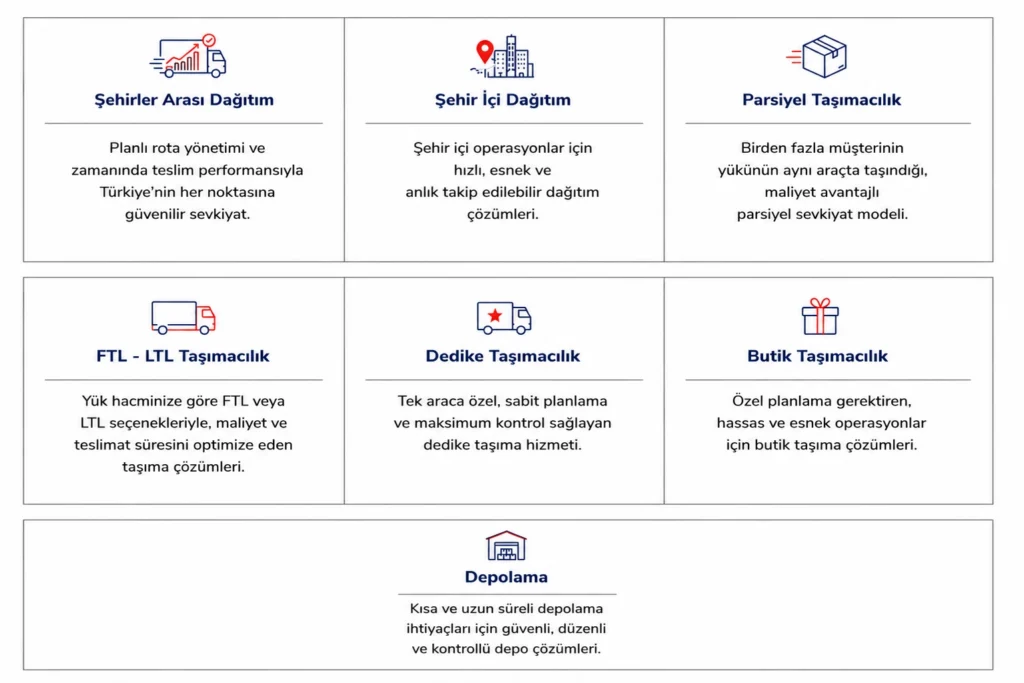 Şehirler Arası Dağıtım

Planlı rota yönetimi ve zamanında teslim performansıyla Türkiye'nin her noktasına güvenilir sevkiyat.

Şehir İçi Dağıtım

Şehir içi operasyonlar için hızlı, esnek ve anlık takip edilebilir dağıtım çözümleri.

Parsiyel Taşımacılık

Birden fazla müşterinin yükünün aynı araçta taşındığı, maliyet avantajlı parsiyel sevkiyat modeli.

FTL - LTL Taşımacılık

Yük hacminize göre FTL veya LTL seçenekleriyle, maliyet ve teslimat süresini optimize eden taşıma çözümleri.

Dedike Taşımacılık

Tek araca özel, sabit planlama ve maksimum kontrol sağlayan dedike taşıma hizmeti.

Butik Taşımacılık

Özel planlama gerektiren, hassas ve esnek operasyonlar için butik taşıma çözümleri.

Depolama

Kısa ve uzun süreli depolama ihtiyaçları için güvenli, düzenli ve kontrollü depo çözümleri.